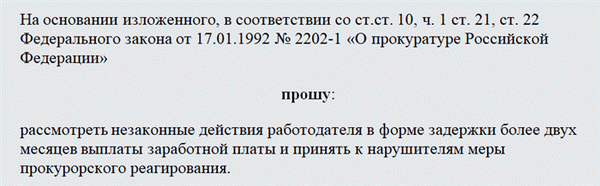 На основании изложенного, в соответствии со ст.ст. 10, ч. 1 ст. 21, ст. 22 Федерального закона от 17.01.1992 № 2202-1 «О прокуратуре Российской Федерации»

прошу:

рассмотреть незаконные действия работодателя в форме задержки более двух месяцев выплаты заработной платы и принять к нарушителям меры прокурорского реагирования.